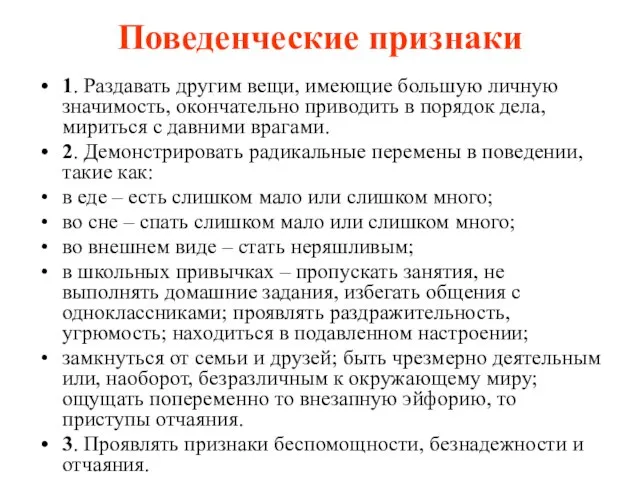 Поведенческие признаки

• 1. Раздавать другим вещи, имеющие большую личную значимость, окончательно приводить в порядок дела, мириться с давними врагами.
• 2. Демонстрировать радикальные перемены в поведении, такие как:
• в еде – есть слишком мало или слишком много;
• во сне – спать слишком мало или слишком много;
• во внешнем виде – стать неряшливым;
• в школьных привычках – пропускать занятия, не выполнять домашние задания, избегать общения с одноклассниками; проявлять раздражительность, угрюмость; находиться в подавленном настроении;
• замкнуться от семьи и друзей; быть чрезмерно деятельным или, наоборот, безразличным к окружающему миру; ощущать попеременно то внезапную эйфорию, то приступы отчаяния.
• 3. Проявлять признаки беспомощности, безнадежности и отчаяния.